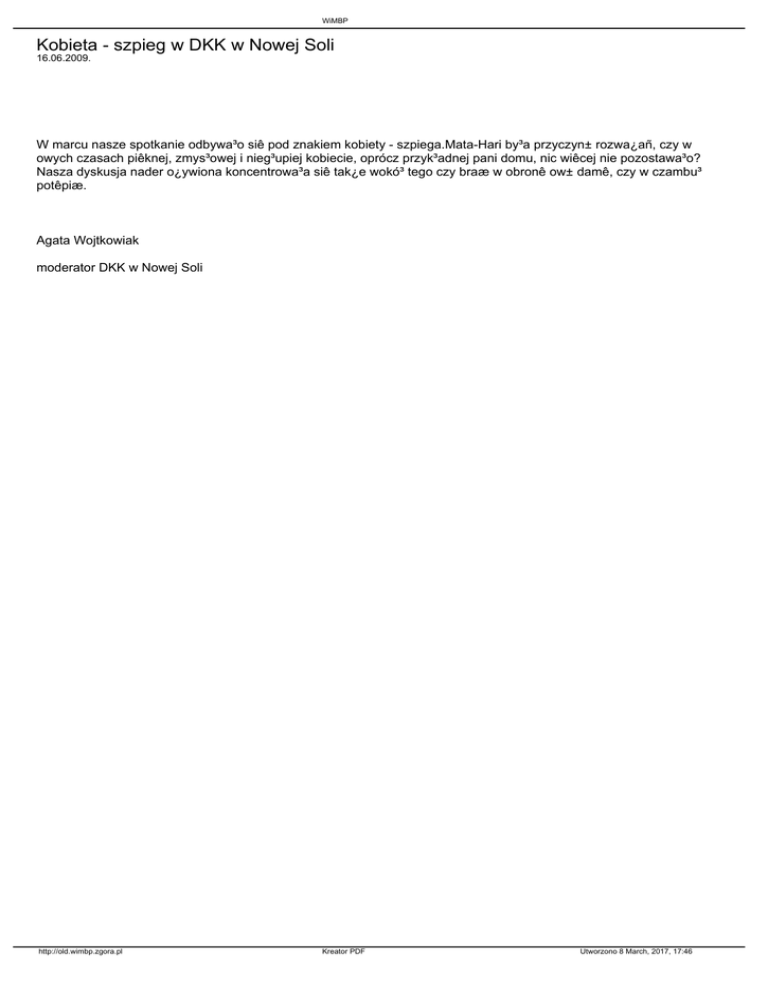 WiMBP

Kobieta - szpieg w DKK w Nowej Soli
16.06.2009.

W marcu nasze spotkanie odbywa³o siê pod znakiem kobiety - szpiega.Mata-Hari by³a przyczyn± rozwa¿añ, czy w owych czasach piêknej, zmys³owej i nieg³upiej kobiecie, oprócz przyk³adnej pani domu, nic wiêcej nie pozostawa³o? Nasza dyskusja nader o¿ywiona koncentrowa³a siê tak¿e wokó³ tego czy braæ w obronê ow± damê, czy w czambu³ potêpiæ.

Agata Wojtkowiak

moderator DKK w Nowej Soli

http://old.wimbp.zgora.pl
Kreator PDF
Utworzono 8 March, 2017, 17:46